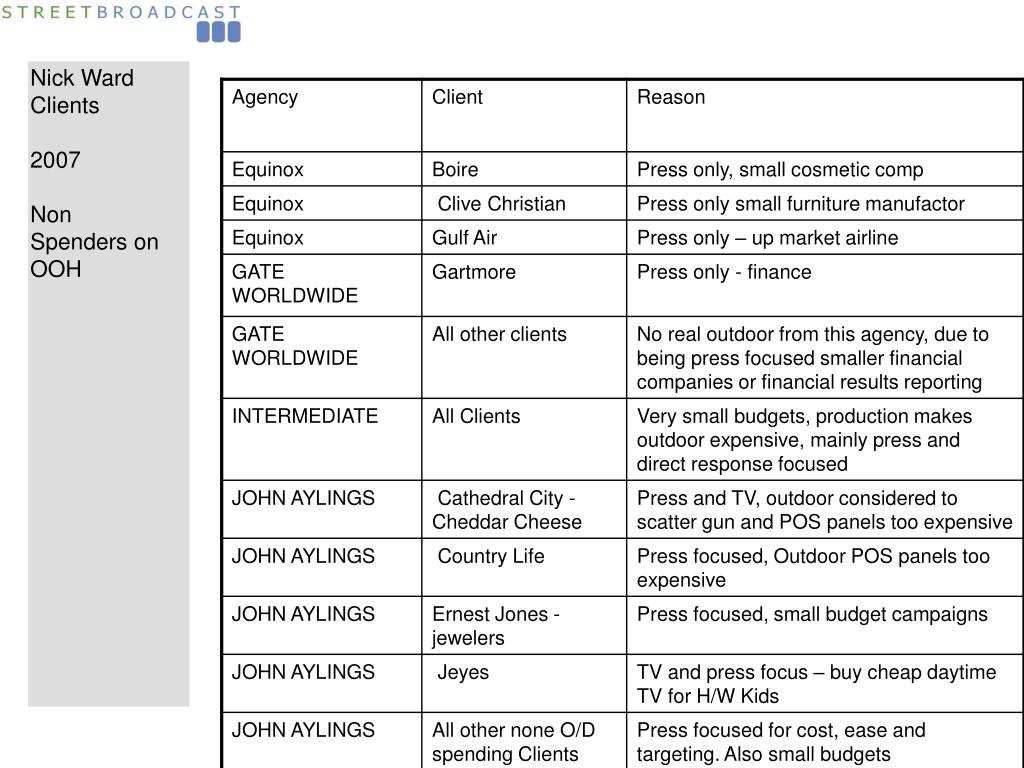 STREETBROADCAST

Nick Ward Clients

2007

Non Spenders on OOH

| Agency | Client | Reason |
|---|---|---|
| Equinox | Boire | Press only, small cosmetic comp |
| Equinox | Clive Christian | Press only small furniture manufactor |
| Equinox | Gulf Air | Press only – up market airline |
| GATE WORLDWIDE | Gartmore | Press only - finance |
| GATE WORLDWIDE | All other clients | No real outdoor from this agency, due to being press focused smaller financial companies or financial results reporting |
| INTERMEDIATE | All Clients | Very small budgets, production makes outdoor expensive, mainly press and direct response focused |
| JOHN AYLINGS | Cathedral City - Cheddar Cheese | Press and TV, outdoor considered to scatter gun and POS panels too expensive |
| JOHN AYLINGS | Country Life | Press focused, Outdoor POS panels too expensive |
| JOHN AYLINGS | Ernest Jones - jewelers | Press focused, small budget campaigns |
| JOHN AYLINGS | Jeyes | TV and press focus – buy cheap daytime TV for H/W Kids |
| JOHN AYLINGS | All other none O/D spending Clients | Press focused for cost, ease and targeting. Also small budgets |